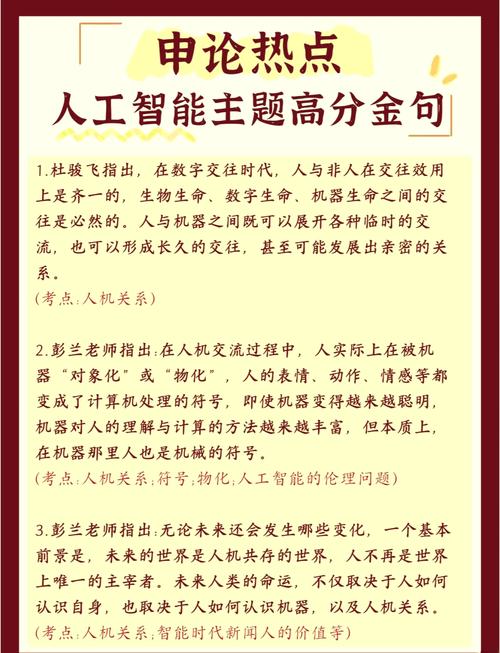 申论热点
人工智能主题高分金句

1.杜骏飞指出，在数字交往时代，人与非人在交往效用上是齐一的，生物生命、数字生命、机器生命之间的交往是必然的。人与机器之间既可以展开各种临时的交流，也可以形成长久的交往，甚至可能发展出亲密的关系。
(考点:人机关系)

2.彭兰老师指出:在人机交流过程中，人实际上在被机器“对象化”或“物化”，人的表情、动作、情感等都变成了计算机处理的符号，即使机器变得越来越聪明，机器对人的理解与计算的方法越来越丰富，但本质上，在机器那里人也是机械的符号。
(考点:人机关系;符号;物化;人工智能的伦理问题)

3.彭兰老师指出:无论未来还会发生哪些变化，一个基本前景是，未来的世界是人机共存的世界，人不再是世界上唯一的主宰者。未来人类的命运，不仅取决于人如何认识自身，也取决于人如何认识机器，以及人机关系。
(考点:人机关系;智能时代新闻人的价值等)